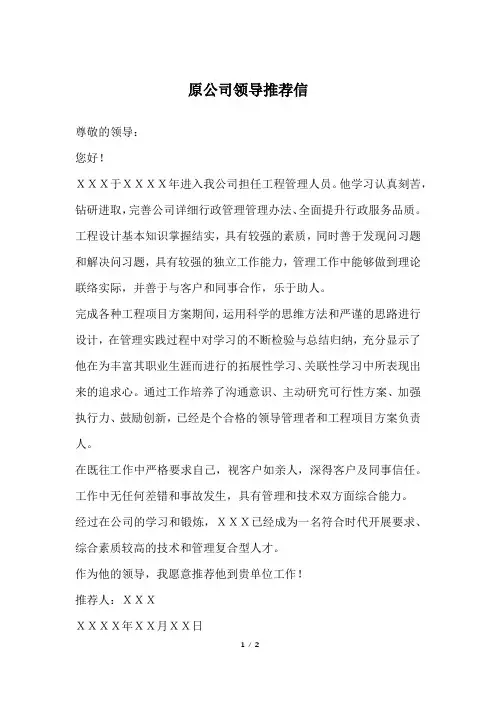 原公司领导推荐信

尊敬的领导：

您好！

ＸＸＸ于ＸＸＸＸ年进入我公司担任工程管理人员。他学习认真刻苦，钻研进取，完善公司详细行政管理管理办法、全面提升行政服务品质。工程设计基本知识掌握结实，具有较强的素质，同时善于发现问习题和解决问习题，具有较强的独立工作能力，管理工作中能够做到理论联络实际，并善于与客户和同事合作，乐于助人。

完成各种工程项目方案期间，运用科学的思维方法和严谨的思路进行设计，在管理实践过程中对学习的不断检验与总结归纳，充分显示了他在为丰富其职业生涯而进行的拓展性学习、关联性学习中所表现出来的追求心。通过工作培养了沟通意识、主动研究可行性方案、加强执行力、鼓励创新，已经是个合格的领导管理者和工程项目方案负责人。

在既往工作中严格要求自己，视客户如亲人，深得客户及同事信任。工作中无任何差错和事故发生，具有管理和技术双方面综合能力。

经过在公司的学习和锻炼，ＸＸＸ已经成为一名符合时代开展要求、综合素质较高的技术和管理复合型人才。

作为他的领导，我愿意推荐他到贵单位工作！

推荐人：ＸＸＸ

ＸＸＸＸ年ＸＸ月ＸＸ日

1 / 2